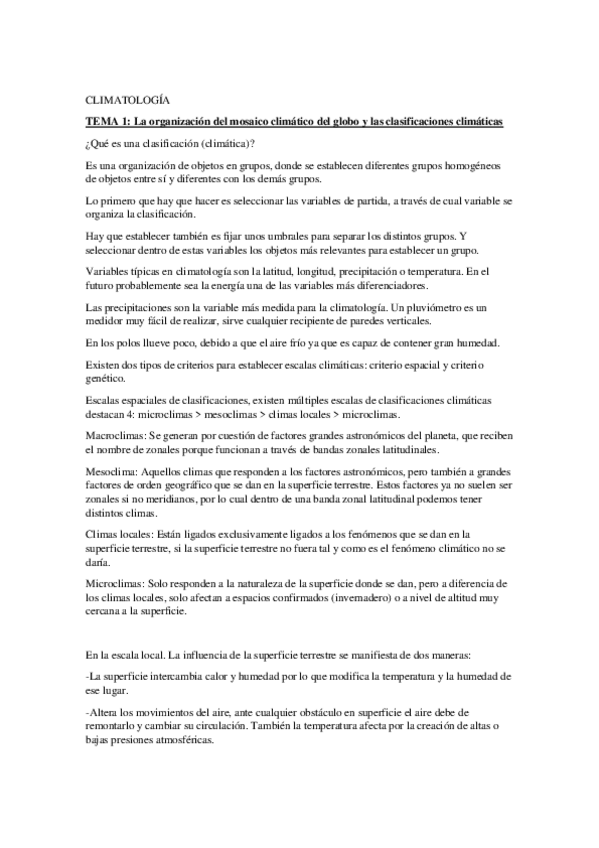 CLIMATOLOGÍA

TEMA 1: La organización del mosaico climático del globo y las clasificaciones climáticas

¿Qué es una clasificación (climática)?

Es una organización de objetos en grupos, donde se establecen diferentes grupos homogéneos de objetos entre sí y diferentes con los demás grupos.

Lo primero que hay que hacer es seleccionar las variables de partida, a través de cual variable se organiza la clasificación.

Hay que establecer también es fijar unos umbrales para separar los distintos grupos. Y seleccionar dentro de estas variables los objetos más relevantes para establecer un grupo.

Variables típicas en climatología son la latitud, longitud, precipitación o temperatura. En el futuro probablemente sea la energía una de las variables más diferenciadores.

Las precipitaciones son la variable más medida para la climatología. Un pluviómetro es un medidor muy fácil de realizar, sirve cualquier recipiente de paredes verticales.

En los polos llueve poco, debido a que el aire frío ya que es capaz de contener gran humedad.

Existen dos tipos de criterios para establecer escalas climáticas: criterio espacial y criterio genético.

Escalas espaciales de clasificaciones, existen múltiples escalas de clasificaciones climáticas destacan 4: microclimas > mesoclimas > climas locales > microclimas.

Macroclimas: Se generan por cuestión de factores grandes astronómicos del planeta, que reciben el nombre de zonales porque funcionan a través de bandas zonales latitudinales.

Mesoclima: Aquellos climas que responden a los factores astronómicos, pero también a grandes factores de orden geográfico que se dan en la superficie terrestre. Estos factores ya no suelen ser zonales si no meridianos, por lo cual dentro de una banda zonal latitudinal podemos tener distintos climas.

Climas locales: Están ligados exclusivamente ligados a los fenómenos que se dan en la superficie terrestre, si la superficie terrestre no fuera tal y como es el fenómeno climático no se daría.

Microclimas: Solo responden a la naturaleza de la superficie donde se dan, pero a diferencia de los climas locales, solo afectan a espacios confirmados (invernadero) o a nivel de altitud muy cercana a la superficie.

En la escala local. La influencia de la superficie terrestre se manifiesta de dos maneras:

-La superficie intercambia calor y humedad por lo que modifica la temperatura y la humedad de ese lugar.

-Altera los movimientos del aire, ante cualquier obstáculo en superficie el aire debe de remontarlo y cambiar su circulación. También la temperatura afecta por la creación de altas o bajas presiones atmosféricas.